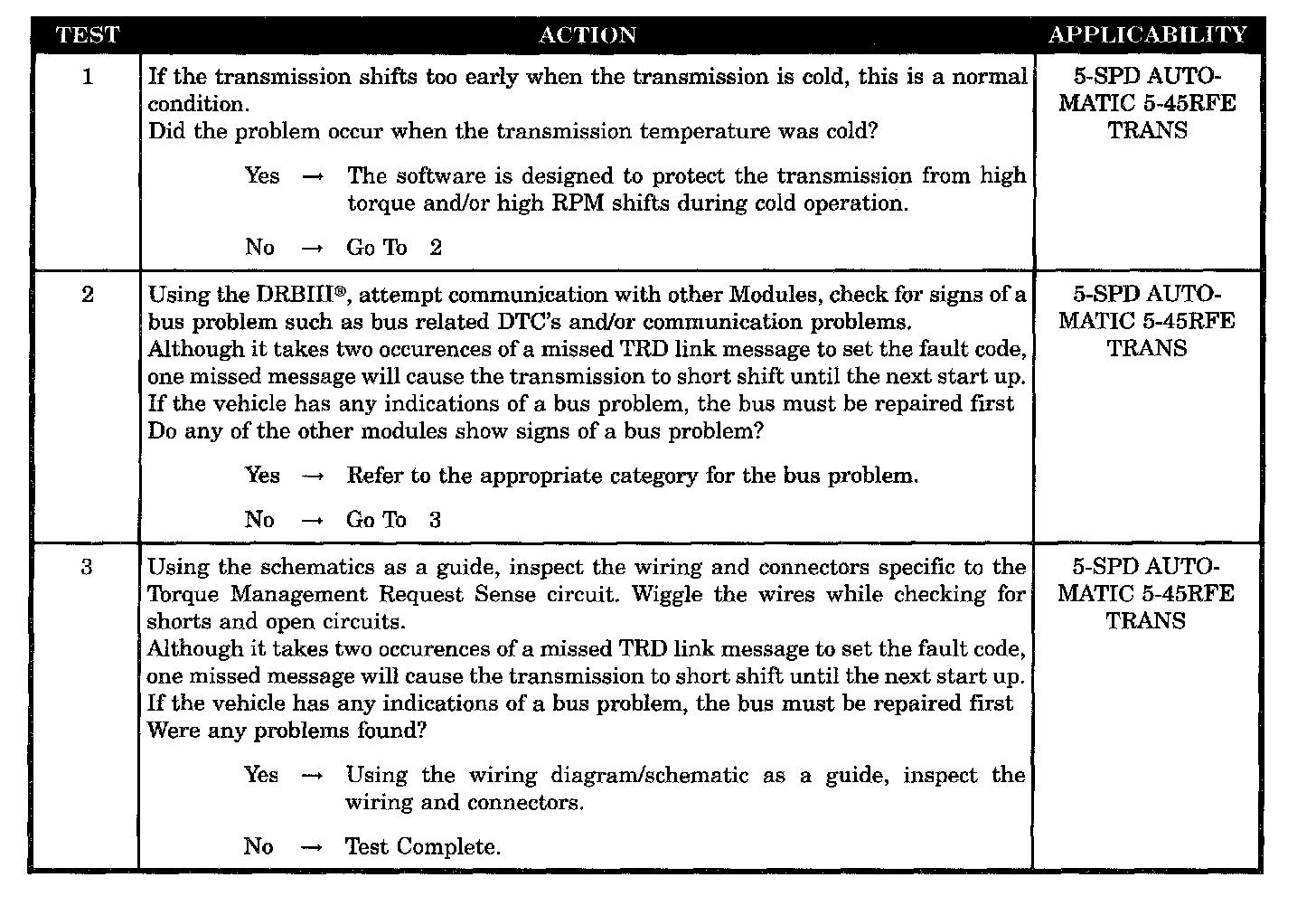 | TEST | ACTION | APPLICABILITY |
|---|---|---|
| 1 | If the transmission shifts too early when the transmission is cold, this is a normal condition. Did the problem occur when the transmission temperature was cold? Yes → The software is designed to protect the transmission from high torque and/or high RPM shifts during cold operation. No → Go To 2 | 5-SPD AUTOMATIC 5-45RFE TRANS |
| 2 | Using the DRBIII®, attempt communication with other Modules, check for signs of a bus problem such as bus related DTC's and/or communication problems. Although it takes two occurences of a missed TRD link message to set the fault code, one missed message will cause the transmission to short shift until the next start up. If the vehicle has any indications of a bus problem, the bus must be repaired first Do any of the other modules show signs of a bus problem? Yes → Refer to the appropriate category for the bus problem. No → Go To 3 | 5-SPD AUTOMATIC 5-45RFE TRANS |
| 3 | Using the schematics as a guide, inspect the wiring and connectors specific to the Torque Management Request Sense circuit. Wiggle the wires while checking for shorts and open circuits. Although it takes two occurences of a missed TRD link message to set the fault code, one missed message will cause the transmission to short shift until the next start up. If the vehicle has any indications of a bus problem, the bus must be repaired first Were any problems found? Yes → Using the wiring diagram/schematic as a guide, inspect the wiring and connectors. No → Test Complete. | 5-SPD AUTOMATIC 5-45RFE TRANS |